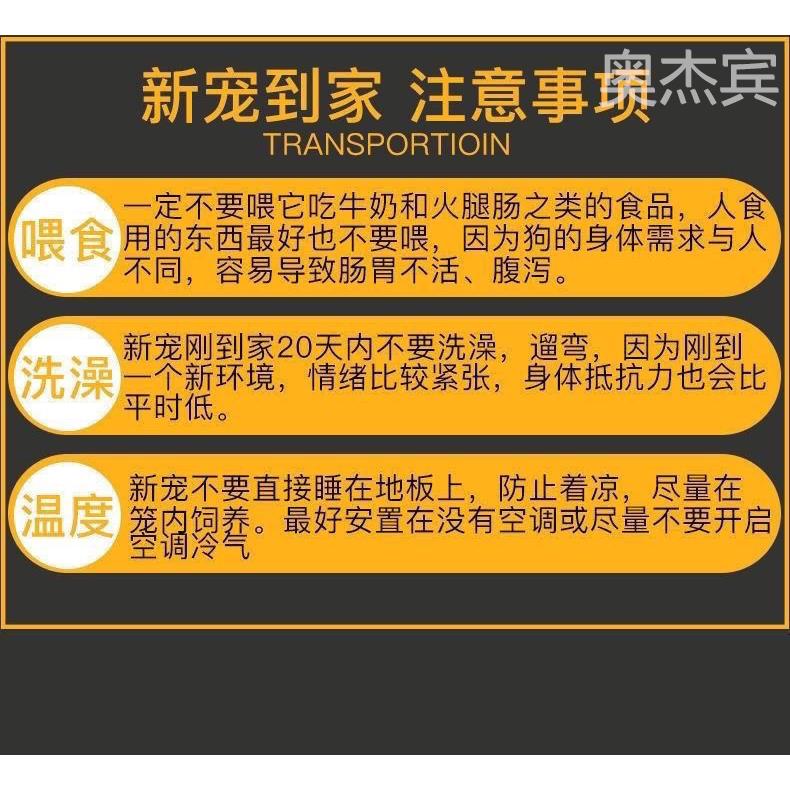 奥杰宾

新宠到家 注意事项

TRANSPORTIOIN

喂食

一定不要喂它吃牛奶和火腿肠之类的食品，人食用的东西最好也不要喂，因为狗的身体需求与人不同，容易导致肠胃不活、腹泻。

洗澡

新宠刚到家20天内不要洗澡，遛弯，因为刚到一个新环境，情绪比较紧张，身体抵抗力也会比平时低。

温度

新宠不要直接睡在地板上，防止着凉，尽量在笼内饲养。最好安置在没有空调或尽量不要开启空调冷气